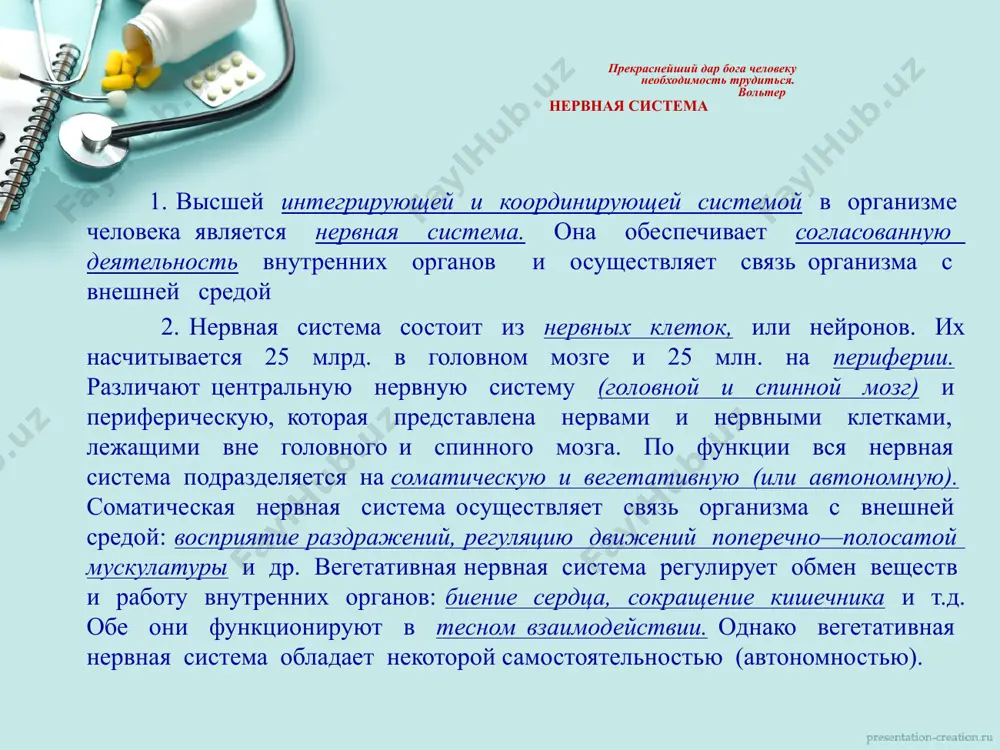 Прекраснейший дар бога человеку
необходимость трудиться.
Вольтер

НЕРВНАЯ СИСТЕМА

1. Высшей интегрирующей и координирующей системой в организме человека является нервная система. Она обеспечивает согласованную деятельность внутренних органов и осуществляет связь организма с внешней средой

2. Нервная система состоит из нервных клеток, или нейронов. Их насчитывается 25 млрд. в головном мозге и 25 млн. на периферии. Различают центральную нервную систему (головной и спинной мозг) и периферическую, которая представлена нервами и нервными клетками, лежащими вне головного и спинного мозга. По функции вся нервная система подразделяется на соматическую и вегетативную (или автономную). Соматическая нервная система осуществляет связь организма с внешней средой: восприятие раздражений, регуляцию движений поперечно—полосатой мускулатуры и др. Вегетативная нервная система регулирует обмен веществ и работу внутренних органов: биение сердца, сокращение кишечника и т.д. Обе они функционируют в тесном взаимодействии. Однако вегетативная нервная система обладает некоторой самостоятельностью (автономностью).

FaylHub.uz

presentation-creation.ru